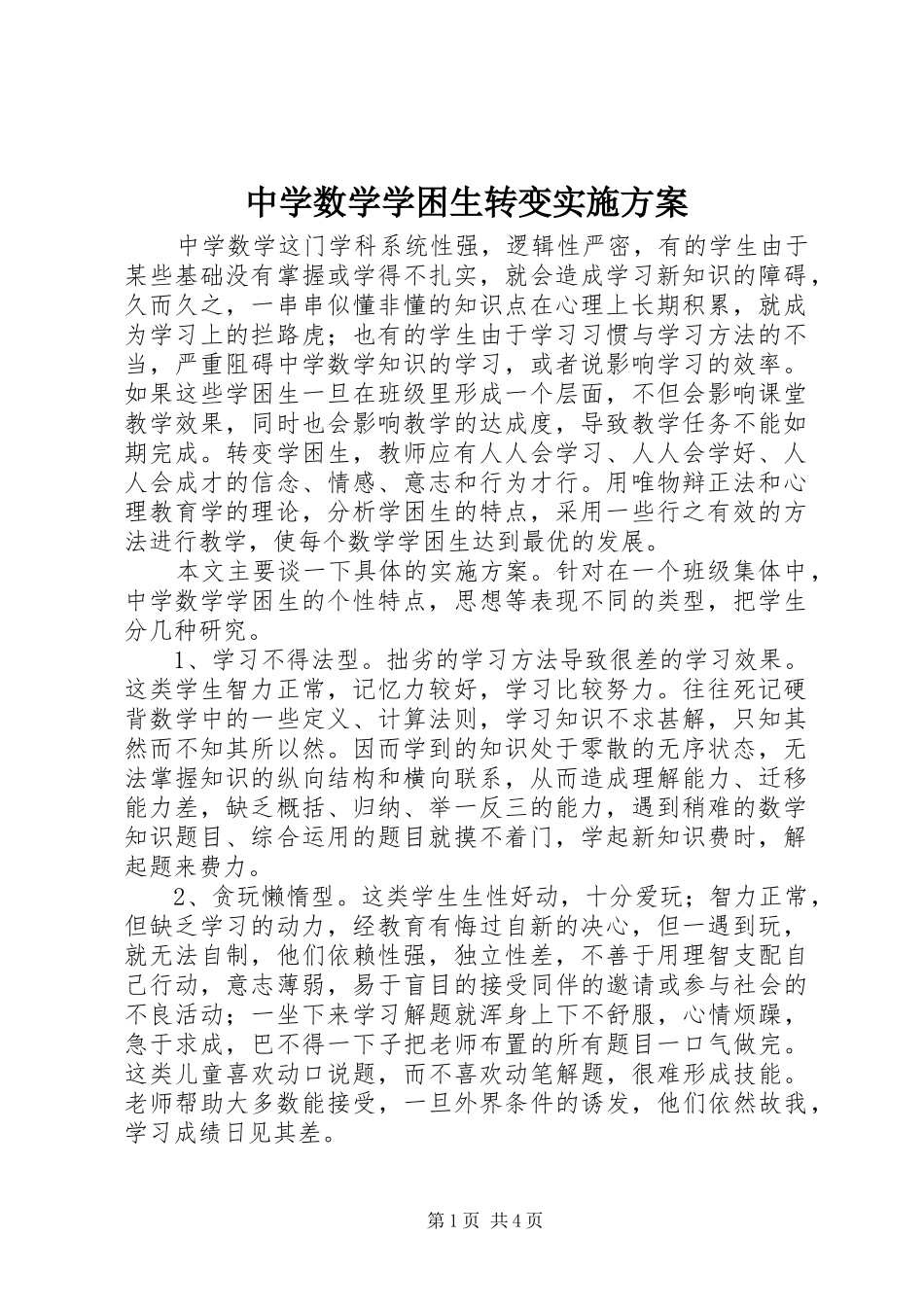 中学数学学困生转变实施方案

中学数学这门学科系统性强，逻辑性严密，有的学生由于某些基础没有掌握或学得不扎实，就会造成学习新知识的障碍，久而久之，一串串似懂非懂的知识点在心理上长期积累，就成为学习上的拦路虎；也有的学生由于学习习惯与学习方法的不当，严重阻碍中学数学知识的学习，或者说影响学习的效率。如果这些学困生一旦在班级里形成一个层面，不但会影响课堂教学效果，同时也会影响教学的达成度，导致教学任务不能如期完成。转变学困生，教师应有人人会学习、人人会学好、人人会成才的信念、情感、意志和行为才行。用唯物辩正法和心理教育学的理论，分析学困生的特点，采用一些行之有效的方法进行教学，使每个数学学困生达到最优的发展。

本文主要谈一下具体的实施方案。针对在一个班级集体中，中学数学学困生的个性特点，思想等表现不同的类型，把学生分几种研究。

1、学习不得法型。拙劣的学习方法导致很差的学习效果。这类学生智力正常，记忆力较好，学习比较努力。往往死记硬背数学中的一些定义、计算法则，学习知识不求甚解，只知其然而不知其所以然。因而学到的知识处于零散的无序状态，无法掌握知识的纵向结构和横向联系，从而造成理解能力、迁移能力差，缺乏概括、归纳、举一反三的能力，遇到稍难的数学知识题目、综合运用的题目就摸不着门，学起新知识费时，解起题来费力。

2、贪玩懒惰型。这类学生生性好动，十分爱玩；智力正常，但缺乏学习的动力，经教育有悔过自新的决心，但一遇到玩，就无法自制，他们依赖性强，独立性差，不善于用理智支配自己行动，意志薄弱，易于盲目的接受同伴的邀请或参与社会的不良活动；一坐下来学习解题就浑身上下不舒服，心情烦躁，急于求成，巴不得一下子把老师布置的所有题目一口气做完。这类儿童喜欢动口说题，而不喜欢动笔解题，很难形成技能。老师帮助大多数能接受，一旦外界条件的诱发，他们依然故我，学习成绩日见其差。

第1页 共4页